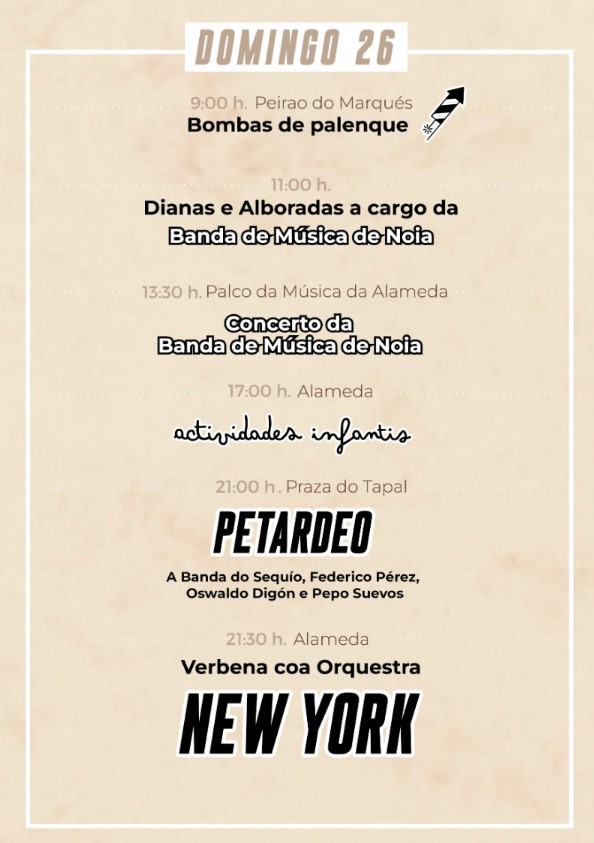 DOMINGO 26

9:00 h. Peirao do Marqués
Bombas de palenque

11:00 h.
Dianas e Alboradas a cargo da
Banda de Música de Noia

13:30 h. Palco da Música da Alameda
Concerto da
Banda de Música de Noia

17:00 h. Alameda
actividades infantis

21:00 h. Praza do Tapal
PETARDEO
A Banda do Sequío, Federico Pérez,
Oswaldo Digón e Pepo Suevos

21:30 h. Alameda
Verbena coa Orquestra
NEW YORK